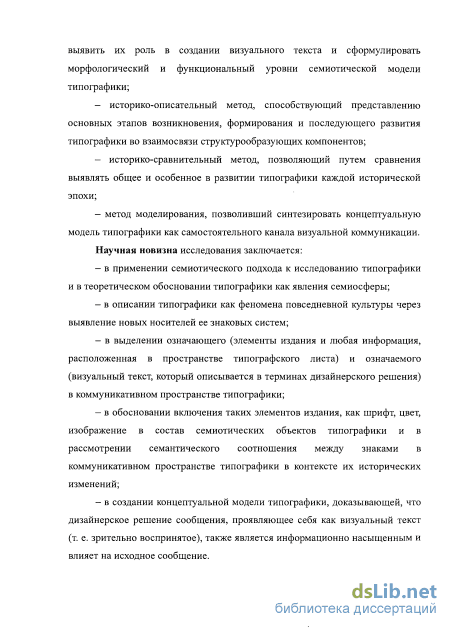 выявить их роль в создании визуального текста и сформулировать морфологический и функциональный уровни семиотической модели типографики;

– историко-описательный метод, способствующий представлению основных этапов возникновения, формирования и последующего развития типографики во взаимосвязи структурообразующих компонентов;

– историко-сравнительный метод, позволяющий путем сравнения выявлять общее и особенное в развитии типографики каждой исторической эпохи;

– метод моделирования, позволивший синтезировать концептуальную модель типографики как самостоятельного канала визуальной коммуникации.

Научная новизна исследования заключается:

– в применении семиотического подхода к исследованию типографики и в теоретическом обосновании типографики как явления семиосферы;

– в описании типографики как феномена повседневной культуры через выявление новых носителей ее знаковых систем;

– в выделении означающего (элементы издания и любая информация, расположенная в пространстве типографского листа) и означаемого (визуальный текст, который описывается в терминах дизайнерского решения) в коммуникативном пространстве типографики;

– в обосновании включения таких элементов издания, как шрифт, цвет, изображение в состав семиотических объектов типографики и в рассмотрении семантического соотношения между знаками в коммуникативном пространстве типографики в контексте их исторических изменений;

– в создании концептуальной модели типографики, доказывающей, что дизайнерское решение сообщения, проявляющее себя как визуальный текст (т. е. зрительно воспринятое), также является информационно насыщенным и влияет на исходное сообщение.

dsLib.net
библиотека диссертаций